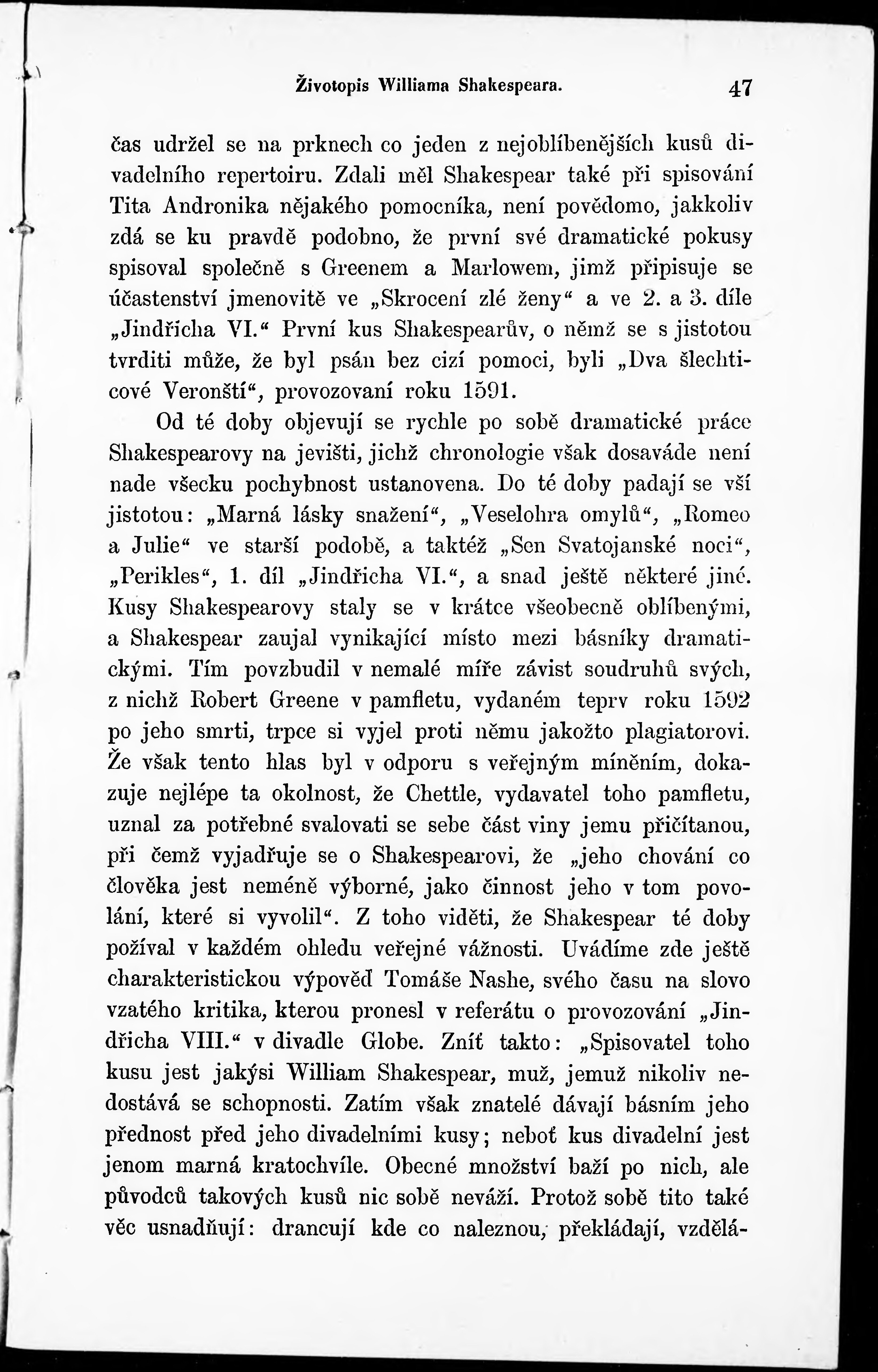 Životopis Williama Shakespeara. 47

čas udržel se na prknech co jeden z nejoblíbenějších kusů divadelního repertoiru. Zdali měl Shakespear také při spisování Tita Andronika nějakého pomocníka, není povědomo, jakkoliv zdá se ku pravdě podobno, že první své dramatické pokusy spisoval společně s Greenem a Marlowem, jimž připisuje se účastenství jmenovitě ve „Skrocení zlé ženy“ a ve 2. a 3. díle „Jindřicha VI.“ První kus Shakespearův, o němž se s jistotou tvrditi může, že byl psán bez cizí pomoci, byli „Dva šlechticové Veronští“, provozovaní roku 1591.

Od té doby objevují se rychle po sobě dramatické práce Shakespearovy na jevišti, jichž chronologie však dosaváde není nade všecku pochybnost ustanovena. Do té doby padají se vší jistotou: „Marná lásky snažení“, „Veselohra omylů“, „Romeo a Julie“ ve starší podobě, a taktéž „Sen Svatojanské noci“, „Perikles“, 1. díl „Jindřicha VI.“, a snad ještě některé jiné. Kusy Shakespearovy staly se v krátce všeobecně oblíbenými, a Shakespear zaujal vynikající místo mezi básníky dramatickými. Tím povzbudil v nemalé míře závist soudruhů svých, z nichž Robert Greene v pamfletu, vydaném teprv roku 1592 po jeho smrti, trpce si vyjel proti němu jakožto plagiatorovi. Že však tento hlas byl v odporu s veřejným míněním, dokazuje nejlépe ta okolnost, že Chettle, vydavatel toho pamfletu, uznal za potřebné svalovati se sebe část viny jemu přičítanou, při čemž vyjadřuje se o Shakespearovi, že „jeho chování co člověka jest neméně výborné, jako činnost jeho v tom povolání, které si vyvolil“. Z toho viděti, že Shakespear té doby požíval v každém ohledu veřejné vážnosti. Uvádíme zde ještě charakteristickou výpověď Tomáše Nashe, svého času na slovo vzatého kritika, kterou pronesl v referátu o provozování „Jindřicha VIII.“ v divadle Globe. Zníť takto: „Spisovatel toho kusu jest jakýsi William Shakespear, muž, jemuž nikoliv nedostává se schopnosti. Zatím však znatelé dávají básním jeho přednost před jeho divadelními kusy; neboť kus divadelní jest jenom marná kratochvíle. Obecné množství baží po nich, ale původců takových kusů nic sobě neváží. Protož sobě tito také věc usnadňují: drancují kde co naleznou, překládají, vzdělá-